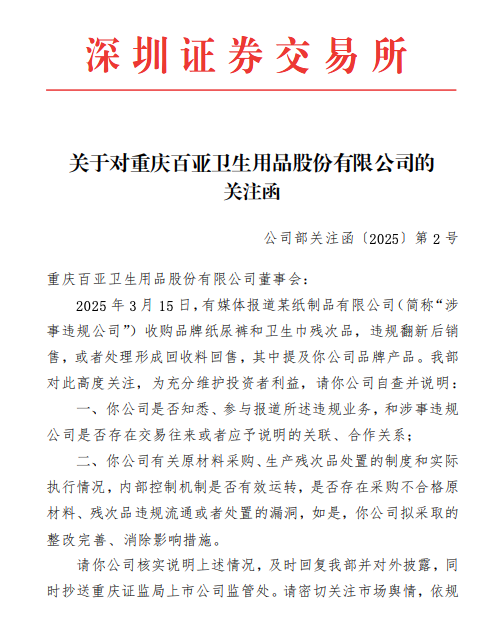 深圳证券交易所

关于对重庆百亚卫生用品股份有限公司的关注函

公司部关注函〔2025〕第 2 号

重庆百亚卫生用品股份有限公司董事会：

2025 年 3 月 15 日，有媒体报道某纸制品有限公司（简称“涉事违规公司”）收购品牌纸尿裤和卫生巾残次品，违规翻新后销售，或者处理形成回收料回售，其中提及你公司品牌产品。我部对此高度关注，为充分维护投资者利益，请你公司自查并说明：

一、你公司是否知悉、参与报道所述违规业务，和涉事违规公司是否存在交易往来或者应予说明的关联、合作关系；

二、你公司有关原材料采购、生产残次品处置的制度和实际执行情况，内部控制机制是否有效运转，是否存在采购不合格原材料、残次品违规流通或者处置的漏洞，如是，你公司拟采取的整改完善、消除影响措施。

请你公司核实说明上述情况，及时回复我部并对外披露，同时抄送重庆证监局上市公司监管处。请密切关注市场舆情，依规